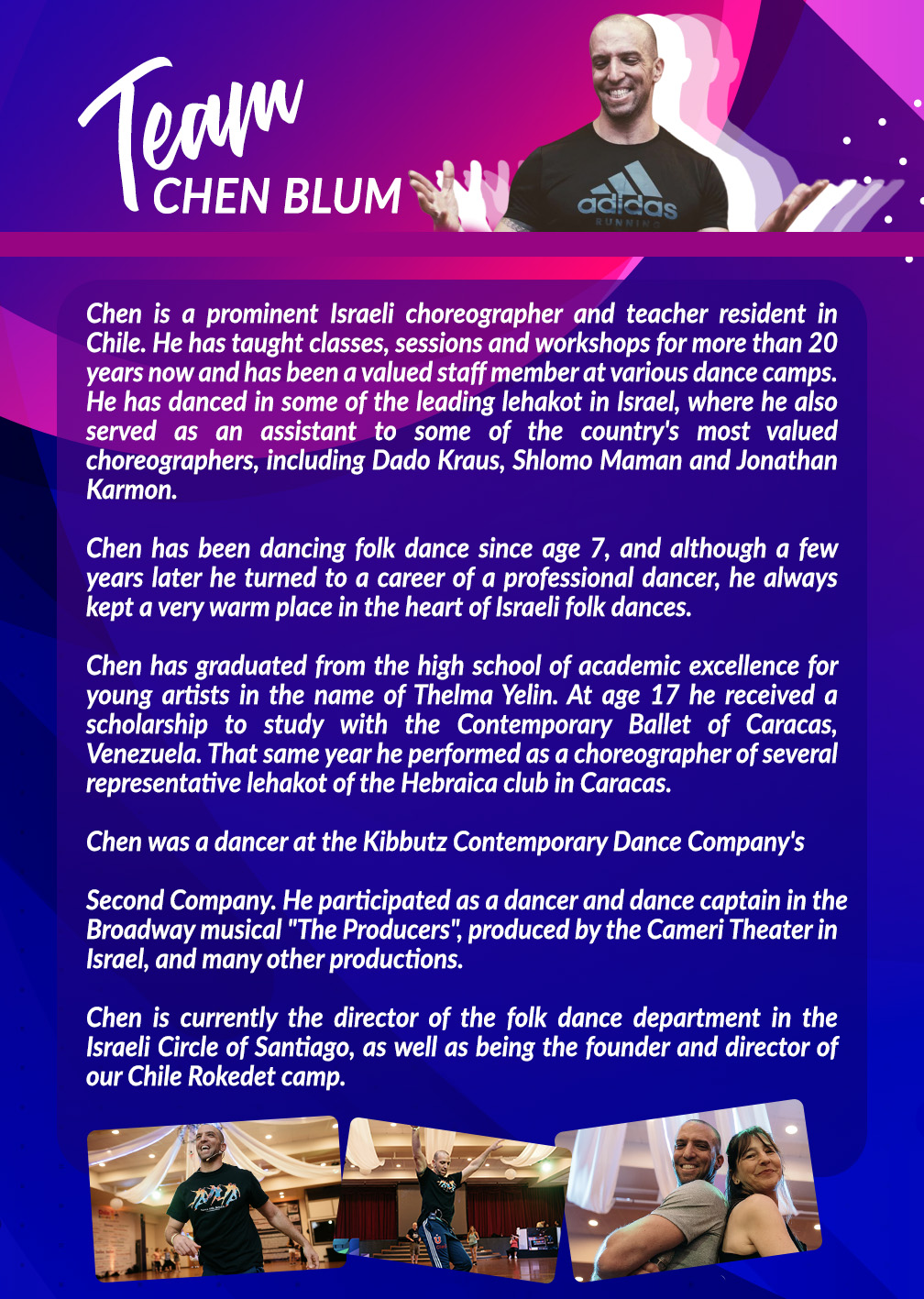 Team
CHEN BLUM

adidas
RUNNING

Chen is a prominent Israeli choreographer and teacher resident in Chile. He has taught classes, sessions and workshops for more than 20 years now and has been a valued staff member at various dance camps. He has danced in some of the leading lehakot in Israel, where he also served as an assistant to some of the country's most valued choreographers, including Dado Kraus, Shlomo Maman and Jonathan Karmon.

Chen has been dancing folk dance since age 7, and although a few years later he turned to a career of a professional dancer, he always kept a very warm place in the heart of Israeli folk dances.

Chen has graduated from the high school of academic excellence for young artists in the name of Thelma Yelin. At age 17 he received a scholarship to study with the Contemporary Ballet of Caracas, Venezuela. That same year he performed as a choreographer of several representative lehakot of the Hebraica club in Caracas.

Chen was a dancer at the Kibbutz Contemporary Dance Company's

Second Company. He participated as a dancer and dance captain in the Broadway musical "The Producers", produced by the Cameri Theater in Israel, and many other productions.

Chen is currently the director of the folk dance department in the Israeli Circle of Santiago, as well as being the founder and director of our Chile Rokedet camp.